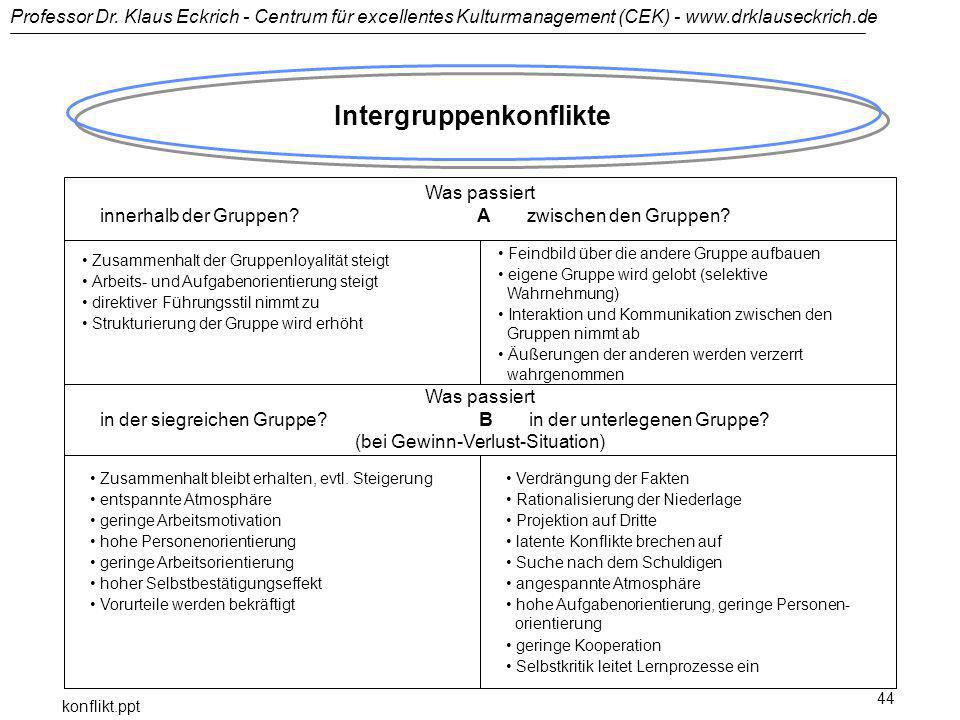 Professor Dr. Klaus Eckrich - Centrum für excellentes Kulturmanagement (CEK) - www.drklauseckrich.de

Intergruppenkonflikte

Was passiert
innerhalb der Gruppen? A zwischen den Gruppen?

• Zusammenhalt der Gruppenloyalität steigt
• Arbeits- und Aufgabenorientierung steigt
• direktiver Führungsstil nimmt zu
• Strukturierung der Gruppe wird erhöht

• Feindbild über die andere Gruppe aufbauen
• eigene Gruppe wird gelobt (selektive Wahrnehmung)
• Interaktion und Kommunikation zwischen den Gruppen nimmt ab
• Äußerungen der anderen werden verzerrt wahrgenommen

Was passiert
in der siegreichen Gruppe? B in der unterlegenen Gruppe?
(bei Gewinn-Verlust-Situation)

• Zusammenhalt bleibt erhalten, evtl. Steigerung
• entspannte Atmosphäre
• geringe Arbeitsmotivation
• hohe Personenorientierung
• geringe Arbeitsorientierung
• hoher Selbstbestätigungseffekt
• Vorurteile werden bekräftigt

• Verdrängung der Fakten
• Rationalisierung der Niederlage
• Projektion auf Dritte
• latente Konflikte brechen auf
• Suche nach dem Schuldigen
• angespannte Atmosphäre
• hohe Aufgabenorientierung, geringe Personenorientierung
• geringe Kooperation
• Selbstkritik leitet Lernprozesse ein

konflikt.ppt

44